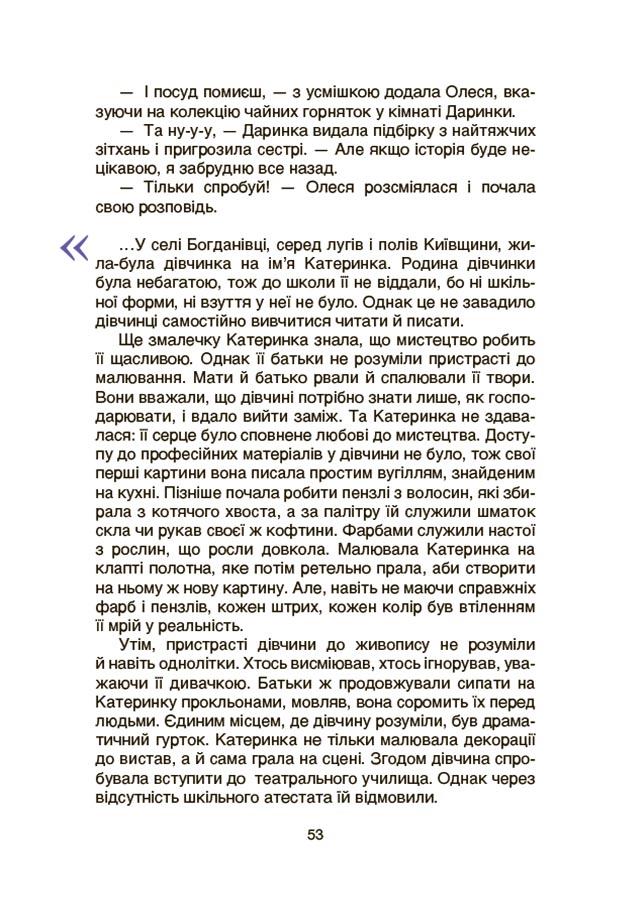 — І посуд помиєш, — з усмішкою додала Олеся, вказуючи на колекцію чайних горняток у кімнаті Даринки.

— Та ну-у-у, — Даринка видала підбірку з найтяжчих зітхань і пригрозила сестрі. — Але якщо історія буде нецікавою, я забрудню все назад.

— Тільки спробуй! — Олеся розсміялася і почала свою розповідь.

«

…У селі Богданівці, серед лугів і полів Київщини, жила-була дівчинка на ім'я Катеринка. Родина дівчинки була небагатою, тож до школи її не віддали, бо ні шкільної форми, ні взуття у неї не було. Однак це не завадило дівчинці самостійно вивчитися читати й писати.

Ще змалечку Катеринка знала, що мистецтво робить її щасливою. Однак її батьки не розуміли пристрасті до малювання. Мати й батько рвали й спалювали її твори. Вони вважали, що дівчині потрібно знати лише, як господарювати, і вдало вийти заміж. Та Катеринка не здавалася: її серце було сповнене любові до мистецтва. Доступу до професійних матеріалів у дівчини не було, тож свої перші картини вона писала простим вугіллям, знайденим на кухні. Пізніше почала робити пензлі з волосин, які збирала з котячого хвоста, а за палітру їй служили шматок скла чи рукав своєї ж кофтини. Фарбами служили настої з рослин, що росли довкола. Малювала Катеринка на клапті полотна, яке потім ретельно прала, аби створити на ньому ж нову картину. Але, навіть не маючи справжніх фарб і пензлів, кожен штрих, кожен колір був втіленням її мрій у реальність.

Утім, пристрасті дівчини до живопису не розуміли й навіть однолітки. Хтось висміював, хтось ігнорував, уважаючи її дивачкою. Батьки ж продовжували сипати на Катеринку прокльонами, мовляв, вона соромить їх перед людьми. Єдиним місцем, де дівчину розуміли, був драматичний гурток. Катеринка не тільки малювала декорації до вистав, а й сама грала на сцені. Згодом дівчина спробувала вступити до театрального училища. Однак через відсутність шкільного атестата їй відмовили.

53